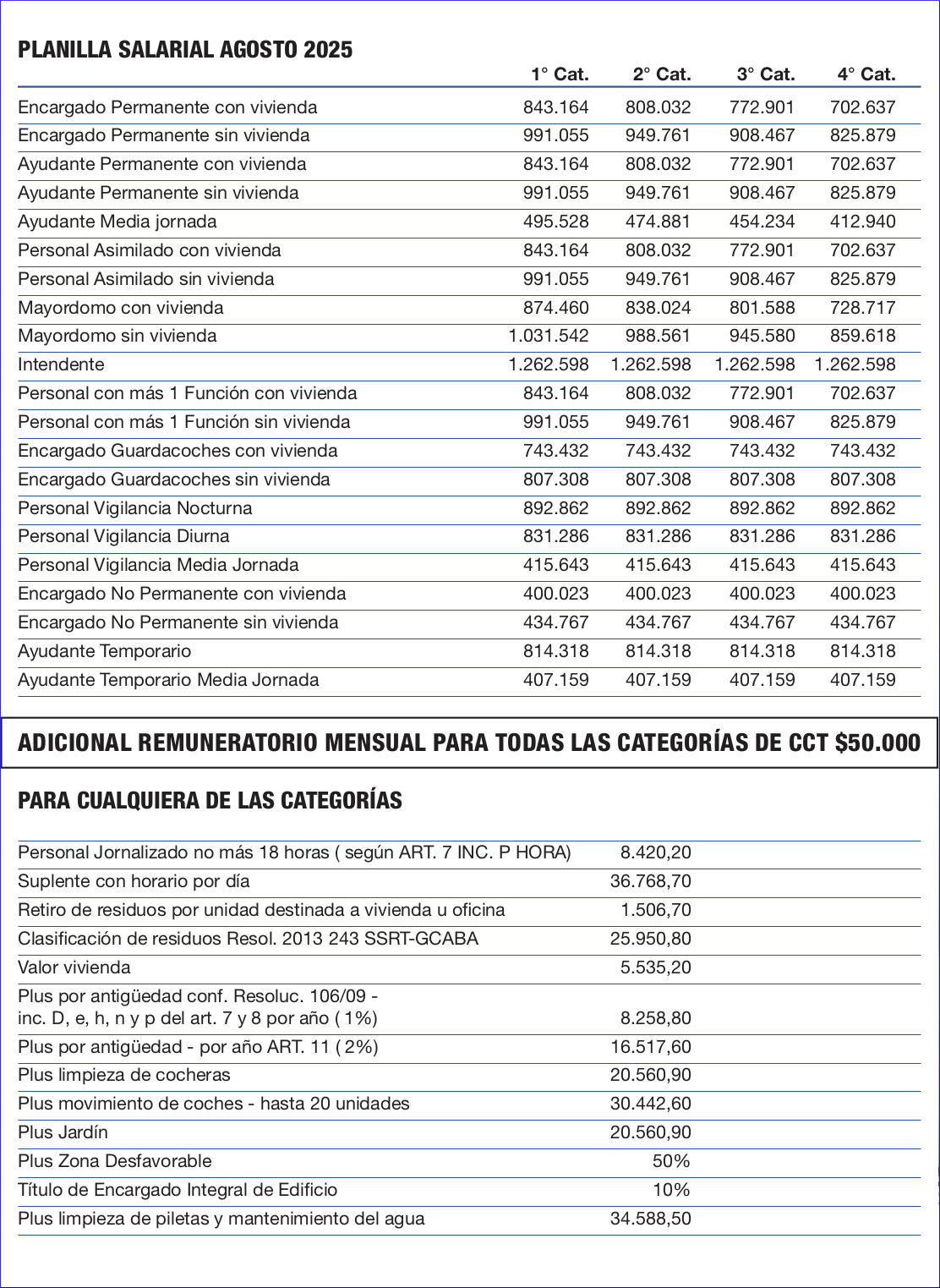 PLANILLA SALARIAL AGOSTO 2025

| | 1° Cat. | 2° Cat. | 3° Cat. | 4° Cat. |
|---|---|---|---|---|
| Encargado Permanente con vivienda | 843.164 | 808.032 | 772.901 | 702.637 |
| Encargado Permanente sin vivienda | 991.055 | 949.761 | 908.467 | 825.879 |
| Ayudante Permanente con vivienda | 843.164 | 808.032 | 772.901 | 702.637 |
| Ayudante Permanente sin vivienda | 991.055 | 949.761 | 908.467 | 825.879 |
| Ayudante Media jornada | 495.528 | 474.881 | 454.234 | 412.940 |
| Personal Asimilado con vivienda | 843.164 | 808.032 | 772.901 | 702.637 |
| Personal Asimilado sin vivienda | 991.055 | 949.761 | 908.467 | 825.879 |
| Mayordomo con vivienda | 874.460 | 838.024 | 801.588 | 728.717 |
| Mayordomo sin vivienda | 1.031.542 | 988.561 | 945.580 | 859.618 |
| Intendente | 1.262.598 | 1.262.598 | 1.262.598 | 1.262.598 |
| Personal con más 1 Función con vivienda | 843.164 | 808.032 | 772.901 | 702.637 |
| Personal con más 1 Función sin vivienda | 991.055 | 949.761 | 908.467 | 825.879 |
| Encargado Guardacoches con vivienda | 743.432 | 743.432 | 743.432 | 743.432 |
| Encargado Guardacoches sin vivienda | 807.308 | 807.308 | 807.308 | 807.308 |
| Personal Vigilancia Nocturna | 892.862 | 892.862 | 892.862 | 892.862 |
| Personal Vigilancia Diurna | 831.286 | 831.286 | 831.286 | 831.286 |
| Personal Vigilancia Media Jornada | 415.643 | 415.643 | 415.643 | 415.643 |
| Encargado No Permanente con vivienda | 400.023 | 400.023 | 400.023 | 400.023 |
| Encargado No Permanente sin vivienda | 434.767 | 434.767 | 434.767 | 434.767 |
| Ayudante Temporario | 814.318 | 814.318 | 814.318 | 814.318 |
| Ayudante Temporario Media Jornada | 407.159 | 407.159 | 407.159 | 407.159 |

ADICIONAL REMUNERATORIO MENSUAL PARA TODAS LAS CATEGORÍAS DE CCT $50.000

PARA CUALQUIERA DE LAS CATEGORÍAS

| | |
|---|---|
| Personal Jornalizado no más 18 horas ( según ART. 7 INC. P HORA) | 8.420,20 |
| Suplente con horario por día | 36.768,70 |
| Retiro de residuos por unidad destinada a vivienda u oficina | 1.506,70 |
| Clasificación de residuos Resol. 2013 243 SSRT-GCABA | 25.950,80 |
| Valor vivienda | 5.535,20 |
| Plus por antigüedad conf. Resoluc. 106/09 - inc. D, e, h, n y p del art. 7 y 8 por año ( 1%) | 8.258,80 |
| Plus por antigüedad - por año ART. 11 ( 2%) | 16.517,60 |
| Plus limpieza de cocheras | 20.560,90 |
| Plus movimiento de coches - hasta 20 unidades | 30.442,60 |
| Plus Jardín | 20.560,90 |
| Plus Zona Desfavorable | 50% |
| Título de Encargado Integral de Edificio | 10% |
| Plus limpieza de piletas y mantenimiento del agua | 34.588,50 |